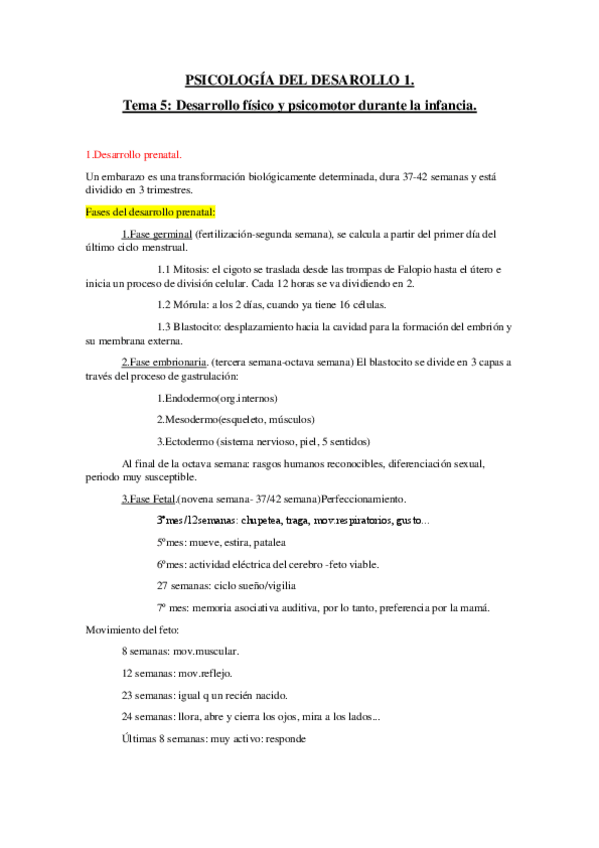 PSICOLOGÍA DEL DESAROLLO 1.

Tema 5: Desarrollo físico y psicomotor durante la infancia.

1.Desarrollo prenatal.

Un embarazo es una transformación biológicamente determinada, dura 37-42 semanas y está dividido en 3 trimestres.

Fases del desarrollo prenatal:

1.Fase germinal (fertilización-segunda semana), se calcula a partir del primer día del último ciclo menstrual.

1.1 Mitosis: el cigoto se traslada desde las trompas de Falopio hasta el útero e inicia un proceso de división celular. Cada 12 horas se va dividiendo en 2.

1.2 Mórula: a los 2 días, cuando ya tiene 16 células.

1.3 Blastocito: desplazamiento hacia la cavidad para la formación del embrión y su membrana externa.

2.Fase embrionaria. (tercera semana-octava semana) El blastocito se divide en 3 capas a través del proceso de gastrulación:

1.Endodermo(org.internos)

2.Mesodermo(esqueleto, músculos)

3.Ectodermo (sistema nervioso, piel, 5 sentidos)

Al final de la octava semana: rasgos humanos reconocibles, diferenciación sexual, periodo muy susceptible.

3.Fase Fetal.(novena semana- 37/42 semana)Perfeccionamiento.

3ºmes/12semanas: chupetea, traga, mov.respiratorios, gusto...

5ºmes: mueve, estira, patalea

6ºmes: actividad eléctrica del cerebro -feto viable.

27 semanas: ciclo sueño/vigilia

7º mes: memoria asociativa auditiva, por lo tanto, preferencia por la mamá.

Movimiento del feto:

8 semanas: mov.muscular.

12 semanas: mov.reflejo.

23 semanas: igual q un recién nacido.

24 semanas: llora, abre y cierra los ojos, mira a los lados...

Últimas 8 semanas: muy activo: responde